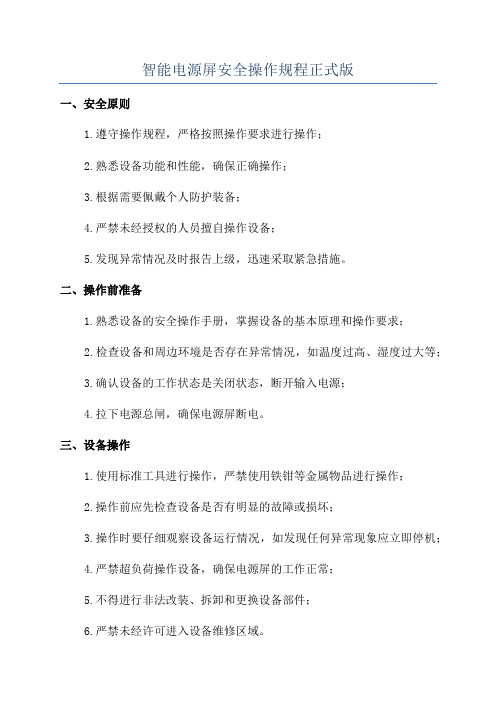 智能电源屏安全操作规程正式版

一、安全原则

1.遵守操作规程，严格按照操作要求进行操作；

2.熟悉设备功能和性能，确保正确操作；

3.根据需要佩戴个人防护装备；

4.严禁未经授权的人员擅自操作设备；

5.发现异常情况及时报告上级，迅速采取紧急措施。

二、操作前准备

1.熟悉设备的安全操作手册，掌握设备的基本原理和操作要求；

2.检查设备和周边环境是否存在异常情况，如温度过高、湿度过大等；

3.确认设备的工作状态是关闭状态，断开输入电源；

4.拉下电源总闸，确保电源屏断电。

三、设备操作

1.使用标准工具进行操作，严禁使用铁钳等金属物品进行操作；

2.操作前应先检查设备是否有明显的故障或损坏；

3.操作时要仔细观察设备运行情况，如发现任何异常现象应立即停机；

4.严禁超负荷操作设备，确保电源屏的工作正常；

5.不得进行非法改装、拆卸和更换设备部件；

6.严禁未经许可进入设备维修区域。